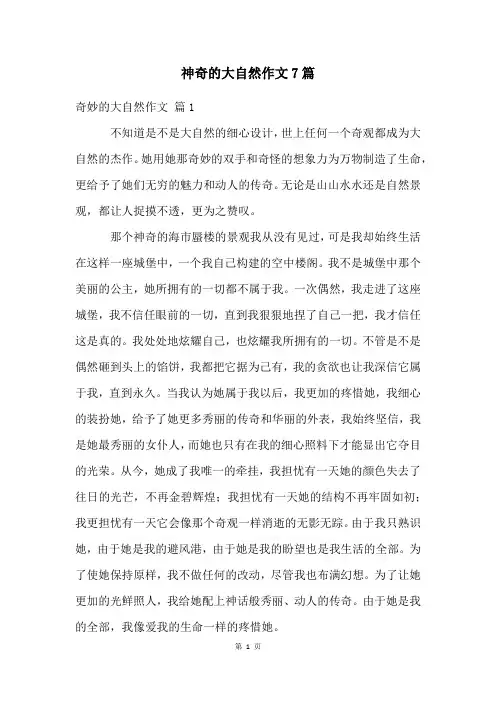 神奇的大自然作文7篇

奇妙的大自然作文 篇1

不知道是不是大自然的细心设计，世上任何一个奇观都成为大自然的杰作。她用她那奇妙的双手和奇怪的想象力为万物制造了生命，更给予了她们无穷的魅力和动人的传奇。无论是山山水水还是自然景观，都让人捉摸不透，更为之赞叹。

那个神奇的海市蜃楼的景观我从没有见过，可是我却始终生活在这样一座城堡中，一个我自己构建的空中楼阁。我不是城堡中那个美丽的公主，她所拥有的一切都不属于我。一次偶然，我走进了这座城堡，我不信任眼前的一切，直到我狠狠地捏了自己一把，我才信任这是真的。我处处地炫耀自己，也炫耀我所拥有的一切。不管是不是偶然砸到头上的馅饼，我都把它据为己有，我的贪欲也让我深信它属于我，直到永久。当我认为她属于我以后，我更加的疼惜她，我细心的装扮她，给予了她更多秀丽的传奇和华丽的外表，我始终坚信，我是她最秀丽的女仆人，而她也只有在我的细心照料下才能显出它夺目的光荣。从今，她成了我唯一的牵挂，我担忧有一天她的颜色失去了往日的光芒，不再金碧辉煌；我担忧有一天她的结构不再牢固如初；我更担忧有一天它会像那个奇观一样消逝的无影无踪。由于我只熟识她，由于她是我的避风港，由于她是我的盼望也是我生活的全部。为了使她保持原样，我不做任何的改动，尽管我也布满幻想。为了让她更加的光鲜照人，我给她配上神话般秀丽、动人的传奇。由于她是我的全部，我像爱我的生命一样的疼惜她。

第 1 页